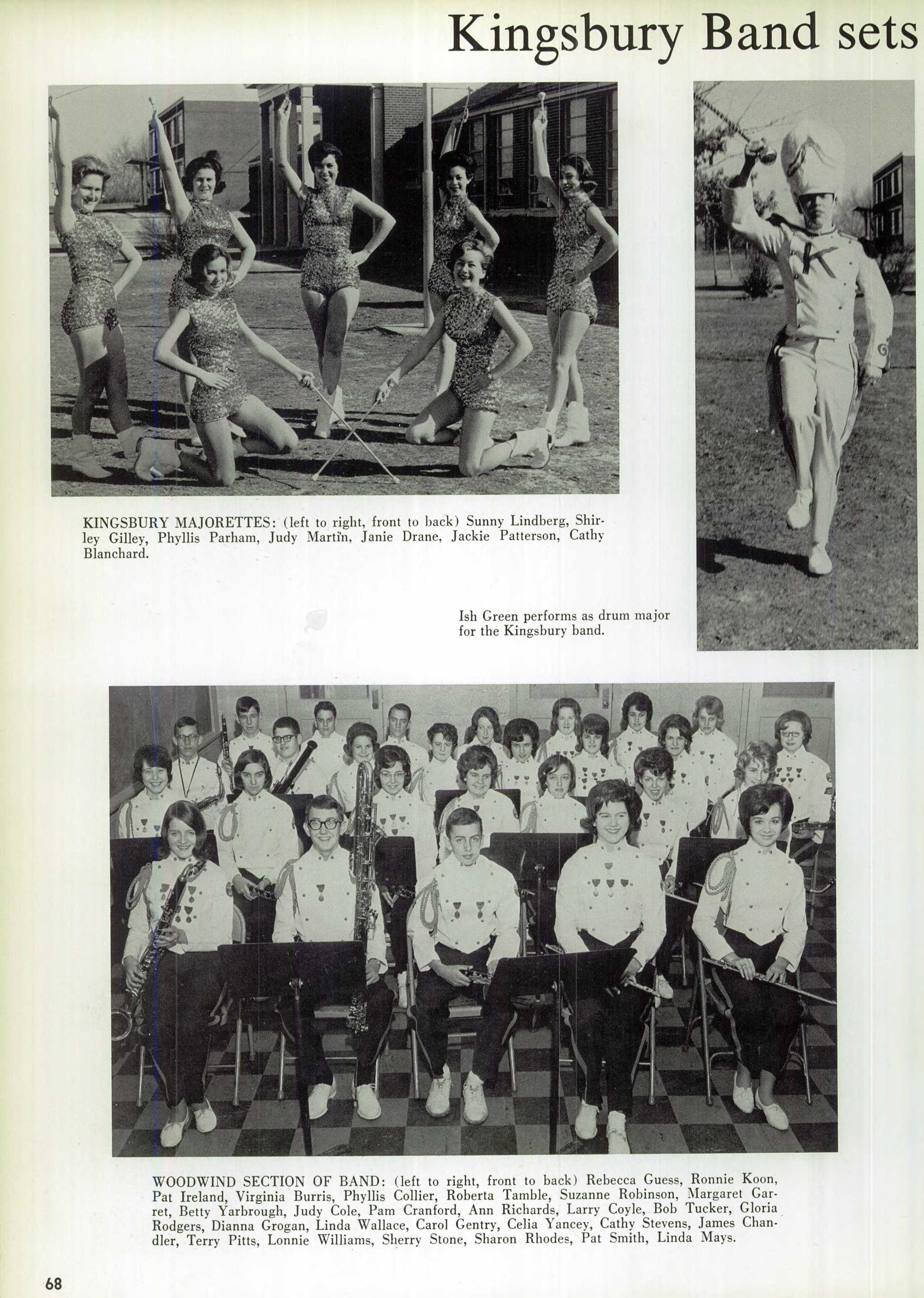 Kingsbury Band sets

KINGSBURY MAJORETTES: (left to right, front to back) Sunny Lindberg, Shirley Gilley, Phyllis Parham, Judy Martin, Janie Drane, Jackie Patterson, Cathy Blanchard.

Ish Green performs as drum major for the Kingsbury band.

WOODWIND SECTION OF BAND: (left to right, front to back) Rebecca Guess, Ronnie Koon, Pat Ireland, Virginia Burris, Phyllis Collier, Roberta Tamble, Suzanne Robinson, Margaret Garret, Betty Yarbrough, Judy Cole, Pam Cranford, Ann Richards, Larry Coyle, Bob Tucker, Gloria Rodgers, Dianna Grogan, Linda Wallace, Carol Gentry, Celia Yancey, Cathy Stevens, James Chandler, Terry Pitts, Lonnie Williams, Sherry Stone, Sharon Rhodes, Pat Smith, Linda Mays.

68